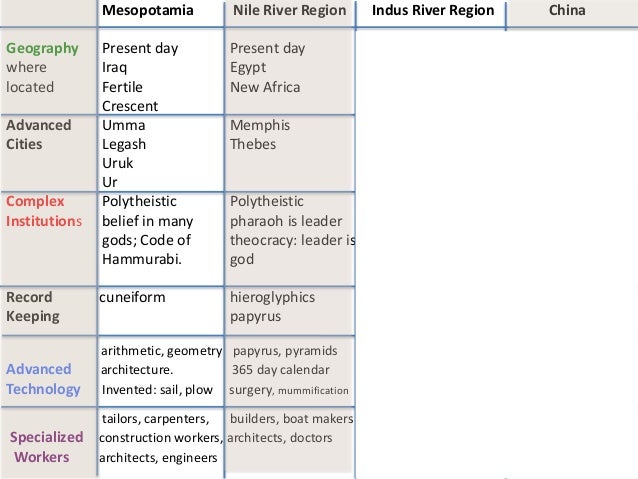 | | Mesopotamia | Nile River Region | Indus River Region | China |
|---|---|---|---|---|
| Geography where located | Present day Iraq Fertile Crescent | Present day Egypt New Africa | | |
| Advanced Cities | Umma Legash Uruk Ur | Memphis Thebes | | |
| Complex Institutions | Polytheistic belief in many gods; Code of Hammurabi. | Polytheistic pharaoh is leader theocracy: leader is god | | |
| Record Keeping | cuneiform | hieroglyphics papyrus | | |
| Advanced Technology | arithmetic, geometry architecture. Invented: sail, plow | papyrus, pyramids 365 day calendar surgery, mummification | | |
| Specialized Workers | tailors, carpenters, construction workers, architects, engineers | builders, boat makers architects, doctors | | |